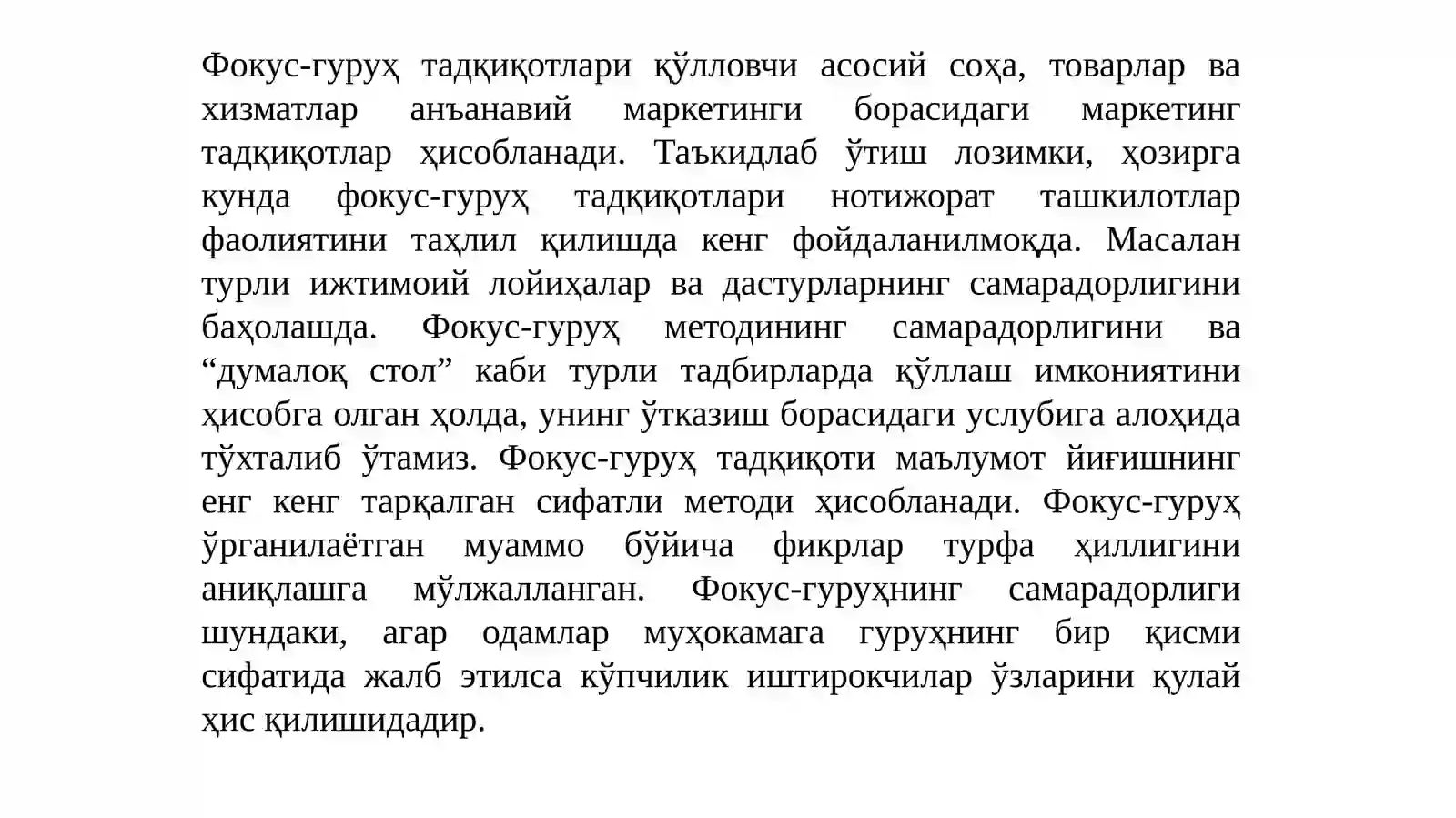 Фокус-гуруҳ тадқиқотлари қўлловчи асосий соҳа, товарлар ва хизматлар анъанавий маркетинги борасидаги маркетинг тадқиқотлар ҳисобланади. Таъкидлаб ўтиш лозимки, ҳозирга кунда фокус-гуруҳ тадқиқотлари нотижорат ташкилотлар фаолиятини таҳлил қилишда кенг фойдаланилмоқда. Масалан турли ижтимоий лойиҳалар ва дастурларнинг самарадорлигини баҳолашда. Фокус-гуруҳ методининг самарадорлигини ва “думалоқ стол” каби турли тадбирларда қўллаш имкониятини ҳисобга олган ҳолда, унинг ўтказиш борасидаги услубига алоҳида тўхталиб ўтамиз. Фокус-гуруҳ тадқиқоти маълумот йиғишнинг енг кенг тарқалган сифатли методи ҳисобланади. Фокус-гуруҳ ўрганилаётган муаммо бўйича фикрлар турфа ҳиллигини аниқлашга мўлжалланган. Фокус-гуруҳнинг самарадорлиги шундаки, агар одамлар муҳокамага гуруҳнинг бир қисми сифатида жалб этилса кўпчилик иштирокчилар ўзларини қулай ҳис қилишидадир.